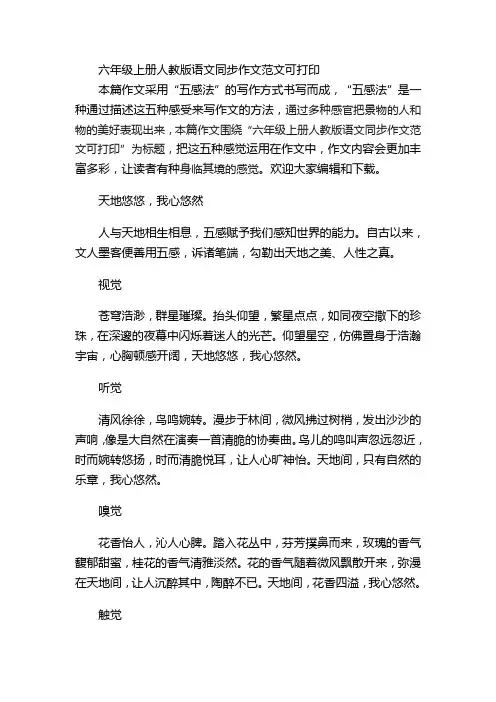 六年级上册人教版语文同步作文范文可打印

本篇作文采用“五感法”的写作方式书写而成，“五感法”是一种通过描述这五种感受来写作文的方法，通过多种感官把景物的人和物的美好表现出来，本篇作文围绕“六年级上册人教版语文同步作文范文可打印”为标题，把这五种感觉运用在作文中，作文内容会更加丰富多彩，让读者有种身临其境的感觉。欢迎大家编辑和下载。

天地悠悠，我心悠然

人与天地相生相息，五感赋予我们感知世界的能力。自古以来，文人墨客便善用五感，诉诸笔端，勾勒出天地之美、人性之真。

视觉

苍穹浩渺，群星璀璨。抬头仰望，繁星点点，如同夜空撒下的珍珠，在深邃的夜幕中闪烁着迷人的光芒。仰望星空，仿佛置身于浩瀚宇宙，心胸顿感开阔，天地悠悠，我心悠然。

听觉

清风徐徐，鸟鸣婉转。漫步于林间，微风拂过树梢，发出沙沙的声响，像是大自然在演奏一首清脆的协奏曲。鸟儿的鸣叫声忽远忽近，时而婉转悠扬，时而清脆悦耳，让人心旷神怡。天地间，只有自然的乐章，我心悠然。

嗅觉

花香怡人，沁人心脾。踏入花丛中，芬芳扑鼻而来，玫瑰的香气馥郁甜蜜，桂花的香气清雅淡然。花的香气随着微风飘散开来，弥漫在天地间，让人沉醉其中，陶醉不已。天地间，花香四溢，我心悠然。

触觉